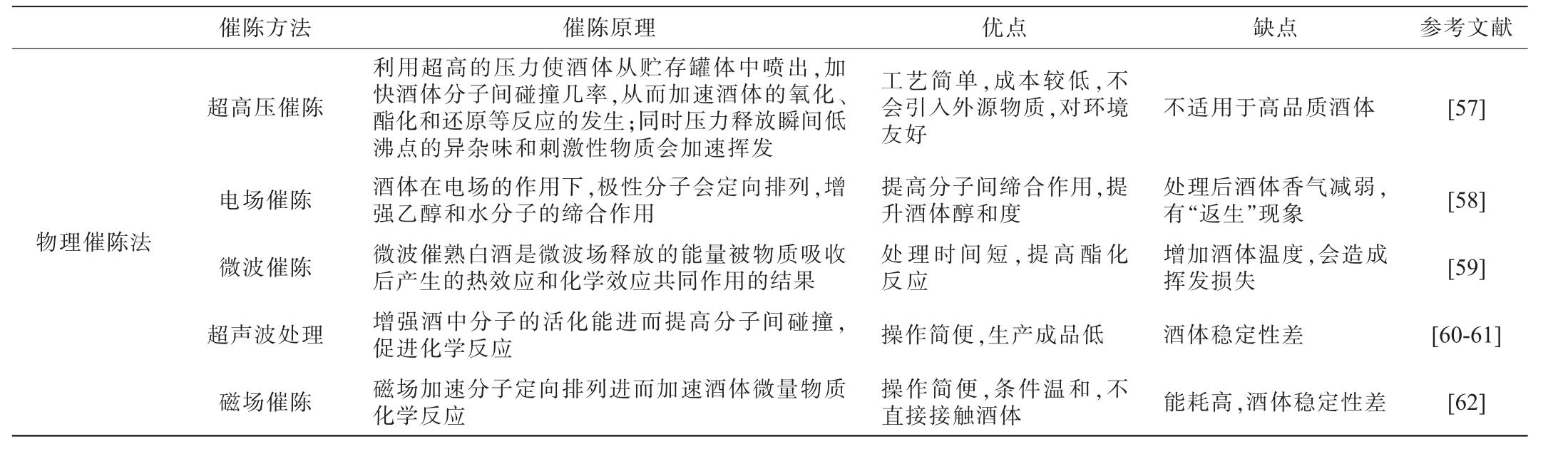 |  | 催陈方法 | 催陈原理 | 优点 | 缺点 | 参考文献 |
|---|---|---|---|---|---|
| 物理催陈法 | 超高压催陈 | 利用超高的压力使酒体从贮存罐体中喷出,加快酒体分子间碰撞几率,从而加速酒体的氧化、酯化和还原等反应的发生;同时压力释放瞬间低沸点的异杂味和刺激性物质会加速挥发 | 工艺简单,成本较低,不会引入外源物质,对环境友好 | 不适用于高品质酒体 | [57] |
|  | 电场催陈 | 酒体在电场的作用下,极性分子会定向排列,增强乙醇和水分子的缔合作用 | 提高分子间缔合作用,提升酒体醇和度 | 处理后酒体香气减弱,有“返生”现象 | [58] |
|  | 微波催陈 | 微波催熟白酒是微波场释放的能量被物质吸收后产生的热效应和化学效应共同作用的结果 | 处理时间短,提高酯化反应 | 增加酒体温度,会造成挥发损失 | [59] |
|  | 超声波处理 | 增强酒中分子的活化能进而提高分子间碰撞,促进化学反应 | 操作简便,生产成品低 | 酒体稳定性差 | [60-61] |
|  | 磁场催陈 | 磁场加速分子定向排列进而加速酒体微量物质化学反应 | 操作简便,条件温和,不直接接触酒体 | 能耗高,酒体稳定性差 | [62] |